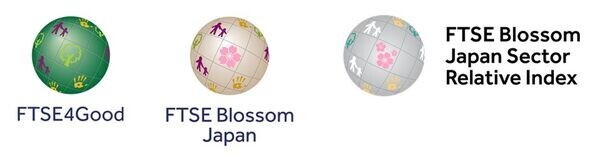 FTSE4Good

FTSE Blossom Japan

FTSE Blossom Japan Sector Relative Index